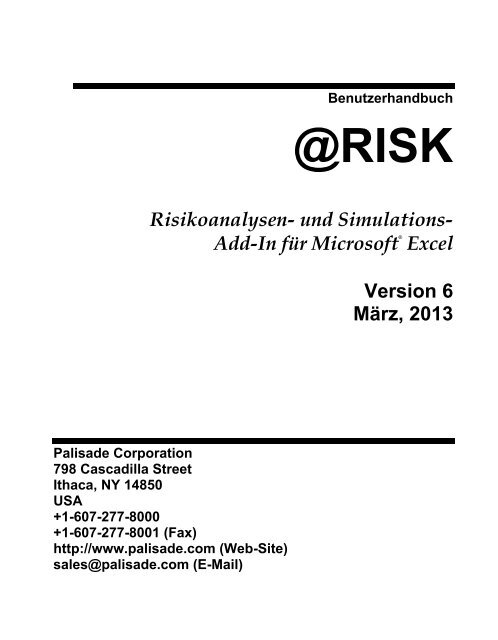 Benutzerhandbuch

@RISK

Risikoanalysen- und Simulations-Add-In für Microsoft® Excel

Version 6
März, 2013

Palisade Corporation
798 Cascadilla Street
Ithaca, NY 14850
USA
+1-607-277-8000
+1-607-277-8001 (Fax)
http://www.palisade.com (Web-Site)
sales@palisade.com (E-Mail)